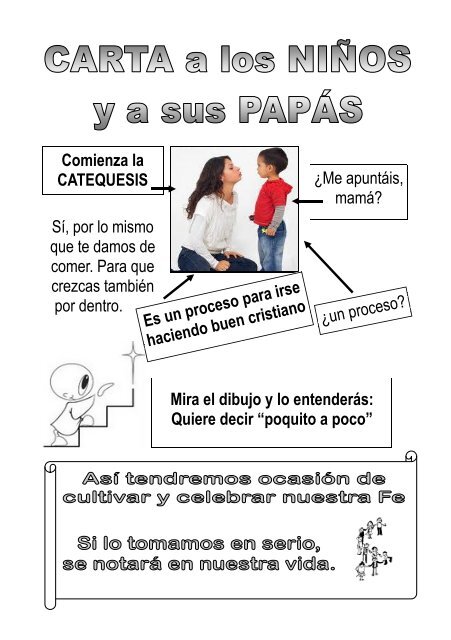 CARTA a los NIÑOS y a sus PAPÁS

Comienza la CATEQUESIS

¿Me apuntáis, mamá?

Sí, por lo mismo que te damos de comer. Para que crezcas también por dentro.

Es un proceso para irse haciendo buen cristiano

¿un proceso?

Mira el dibujo y lo entenderás: Quiere decir "poquito a poco"

Así tendremos ocasión de cultivar y celebrar nuestra Fe

Si lo tomamos en serio, se notará en nuestra vida.